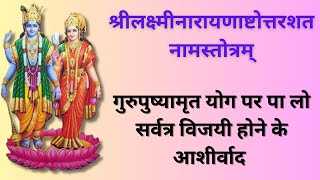 श्रीलक्ष्मीनारायणाष्टोत्तरशत नामस्तोत्रम्

गुरुपुष्यामृत योग पर पा लो सर्वत्र विजयी होने के आशीर्वाद